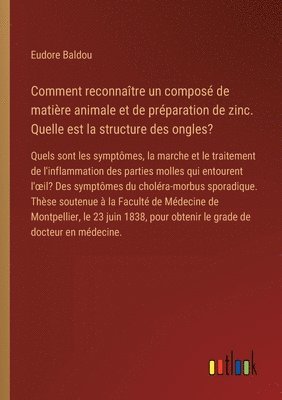 Eudore Baldou

Comment reconnaître un composé de matière animale et de préparation de zinc. Quelle est la structure des ongles?

Quels sont les symptômes, la marche et le traitement de l'inflammation des parties molles qui entourent l'œil? Des symptômes du choléra-morbus sporadique. Thèse soutenue à la Faculté de Médecine de Montpellier, le 23 juin 1838, pour obtenir le grade de docteur en médecine.

outlook